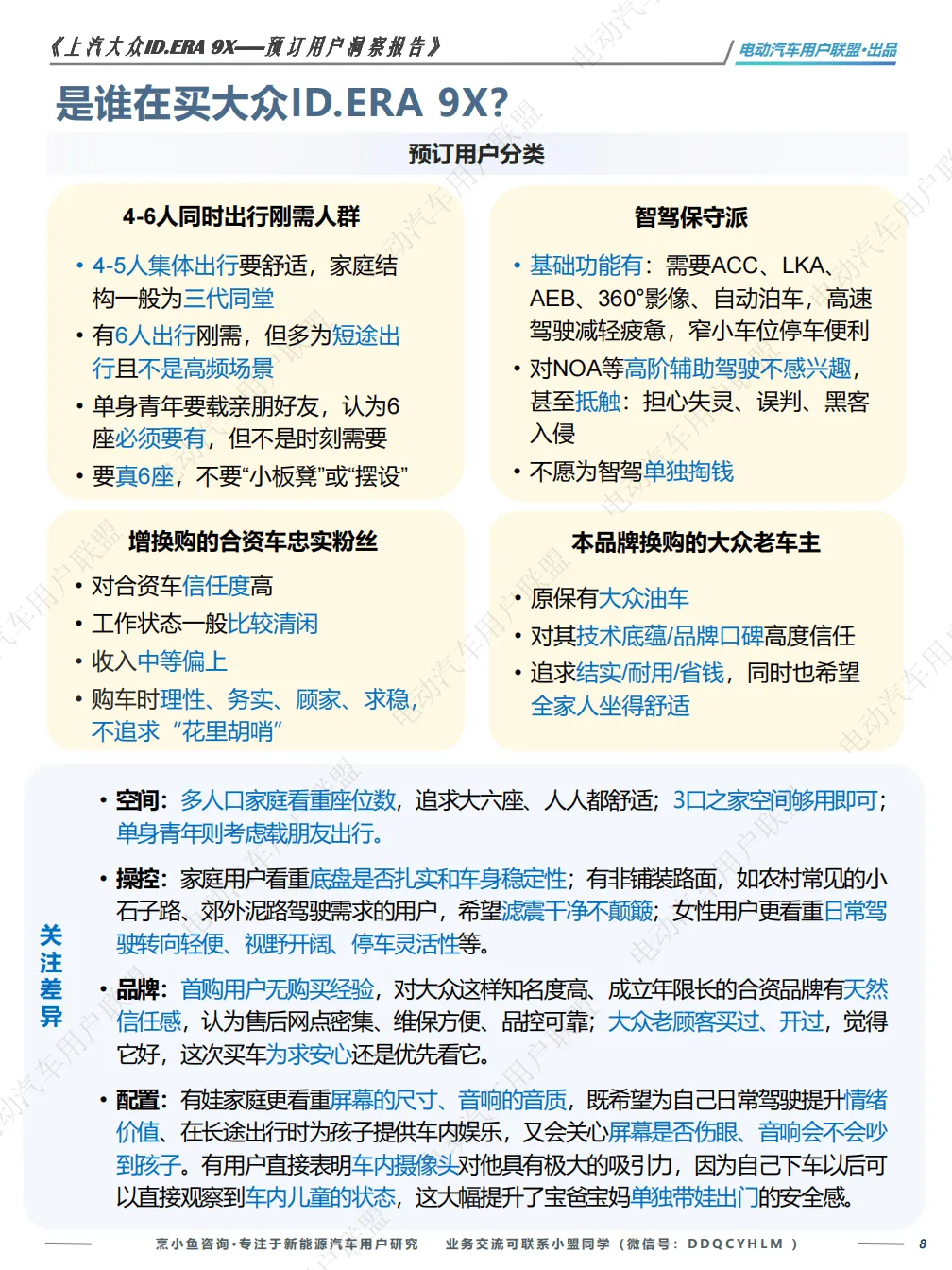 《上汽大众ID.ERA 9X——预订用户洞察报告》

电动汽车用户联盟·出品

是谁在买大众ID.ERA 9X?

预订用户分类

4-6人同时出行刚需人群

• 4-5人集体出行要舒适，家庭结构一般为三代同堂
• 有6人出行刚需，但多为短途出行且不是高频场景
• 单身青年要载亲朋好友，认为6座必须要有，但不是时刻需要
• 要真6座，不要“小板凳”或“摆设”

智驾保守派

• 基础功能有：需要ACC、LKA、AEB、360°影像、自动泊车，高速驾驶减轻疲惫，窄小车位停车便利
• 对NOA等高阶辅助驾驶不感兴趣，甚至抵触：担心失灵、误判、黑客入侵
• 不愿为智驾单独掏钱

增换购的合资车忠实粉丝

• 对合资车信任度高
• 工作状态一般比较清闲
• 收入中等偏上
• 购车时理性、务实、顾家、求稳，不追求“花里胡哨”

本品牌换购的大众老车主

• 原保有大众油车
• 对其技术底蕴/品牌口碑高度信任
• 追求结实/耐用/省钱，同时也希望全家人坐得舒适

关注差异

• 空间：多人口家庭看重座位数，追求大六座、人人都舒适；3口之家空间够用即可；单身青年则考虑载朋友出行。

• 操控：家庭用户看重底盘是否扎实和车身稳定性；有非铺装路面，如农村常见的小石子路、郊外泥路驾驶需求的用户，希望滤震干净不颠簸；女性用户更看重日常驾驶转向轻便、视野开阔、停车灵活性等。

• 品牌：首购用户无购买经验，对大众这样知名度高、成立年限长的合资品牌有天然信任感，认为售后网点密集、维保方便、品控可靠；大众老顾客买过、开过，觉得它好，这次买车为求安心还是优先看它。

• 配置：有娃家庭更看重屏幕的尺寸、音响的音质，既希望为自己日常驾驶提升情绪价值、在长途出行时为孩子提供车内娱乐，又会关心屏幕是否伤眼、音响会不会吵到孩子。有用户直接表明车内摄像头对他具有极大的吸引力，因为自己下车以后可以直接观察到车内儿童的状态，这大幅提升了宝爸宝妈单独带娃出门的安全感。

烹小鱼咨询·专注于新能源汽车用户研究　业务交流可联系小盟同学（微信号：DDQCYHLM）　8